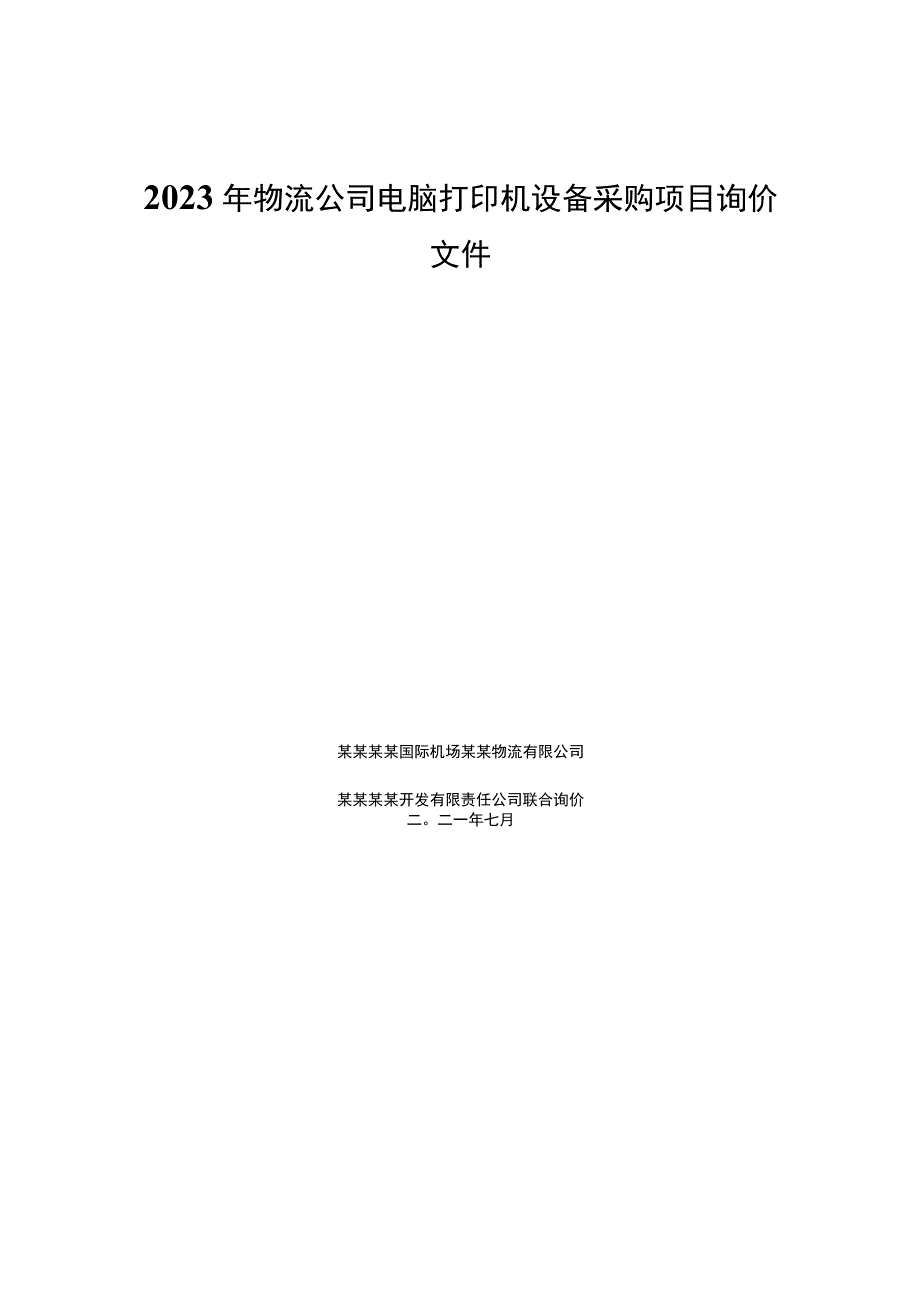 2023年物流公司电脑打印机设备采购项目询价文件

某某某某国际机场某某物流有限公司

某某某某开发有限责任公司联合询价
二。二一年七月